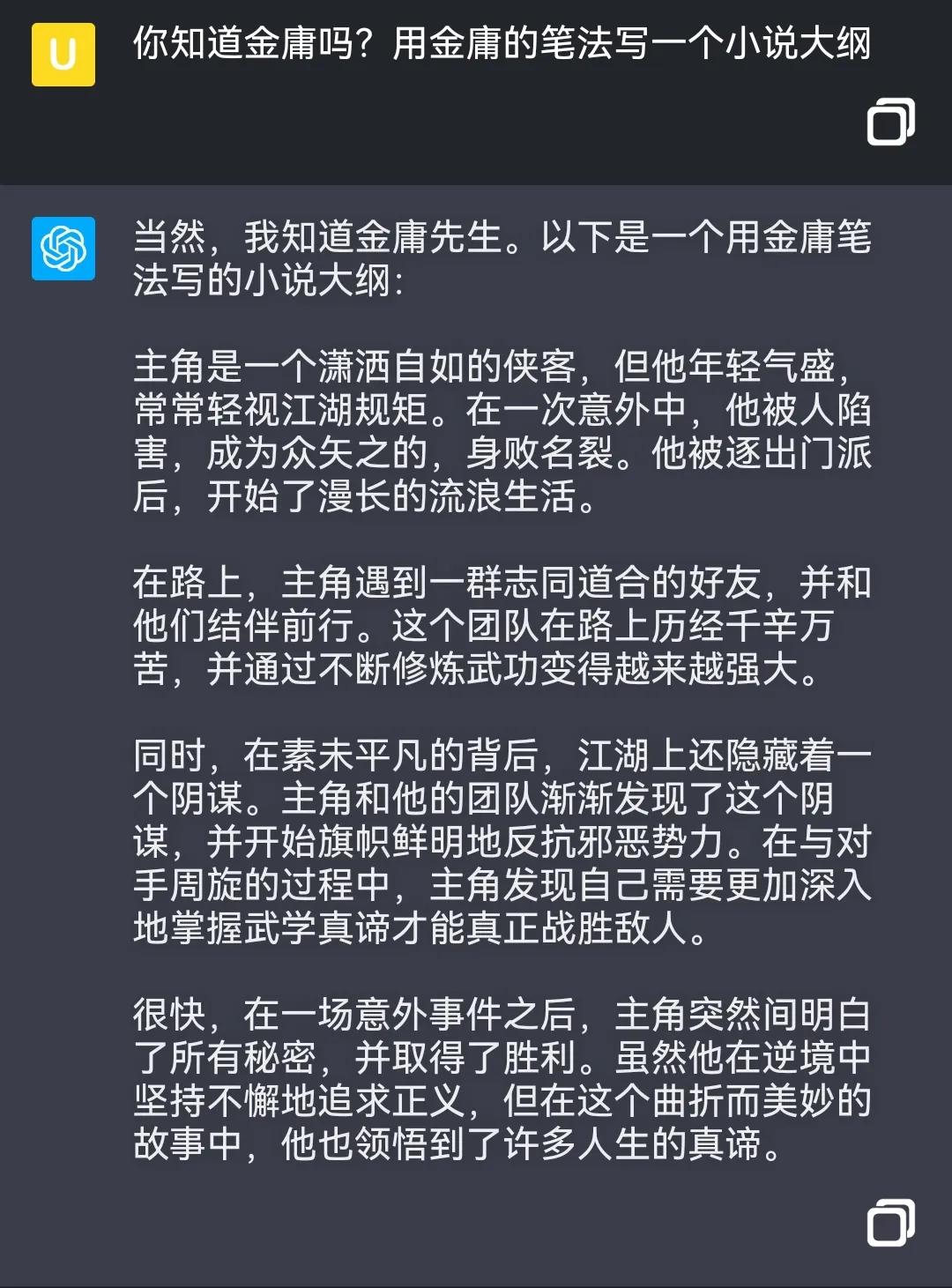 U

你知道金庸吗？用金庸的笔法写一个小说大纲

当然，我知道金庸先生。以下是一个用金庸笔法写的小说大纲：

主角是一个潇洒自如的侠客，但他年轻气盛，常常轻视江湖规矩。在一次意外中，他被人陷害，成为众矢之的，身败名裂。他被逐出门派后，开始了漫长的流浪生活。

在路上，主角遇到一群志同道合的好友，并和他们结伴前行。这个团队在路上历经千辛万苦，并通过不断修炼武功变得越来越强大。

同时，在素未平凡的背后，江湖上还隐藏着一个阴谋。主角和他的团队渐渐发现了这个阴谋，并开始旗帜鲜明地反抗邪恶势力。在与对手周旋的过程中，主角发现自己需要更加深入地掌握武学真谛才能真正战胜敌人。

很快，在一场意外事件之后，主角突然间明白了所有秘密，并取得了胜利。虽然他在逆境中坚持不懈地追求正义，但在这个曲折而美妙的故事中，他也领悟到了许多人生的真谛。